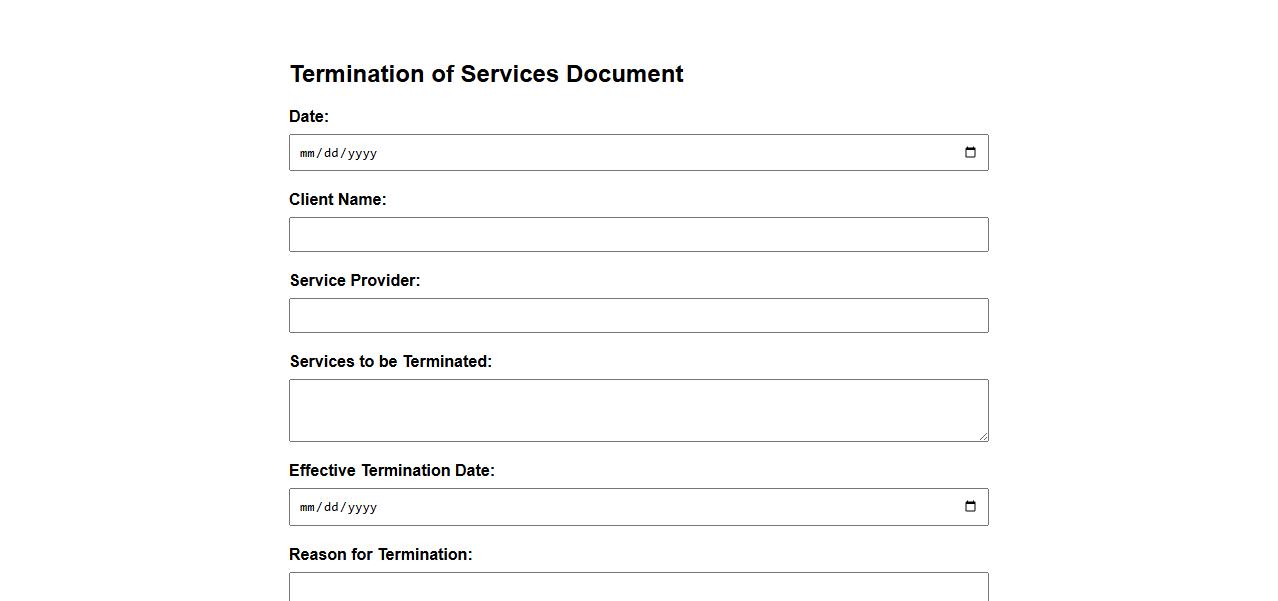 Termination of Services Document

Date:

mm/dd/yyyy

Client Name:

Service Provider:

Services to be Terminated:

Effective Termination Date:

mm/dd/yyyy

Reason for Termination: